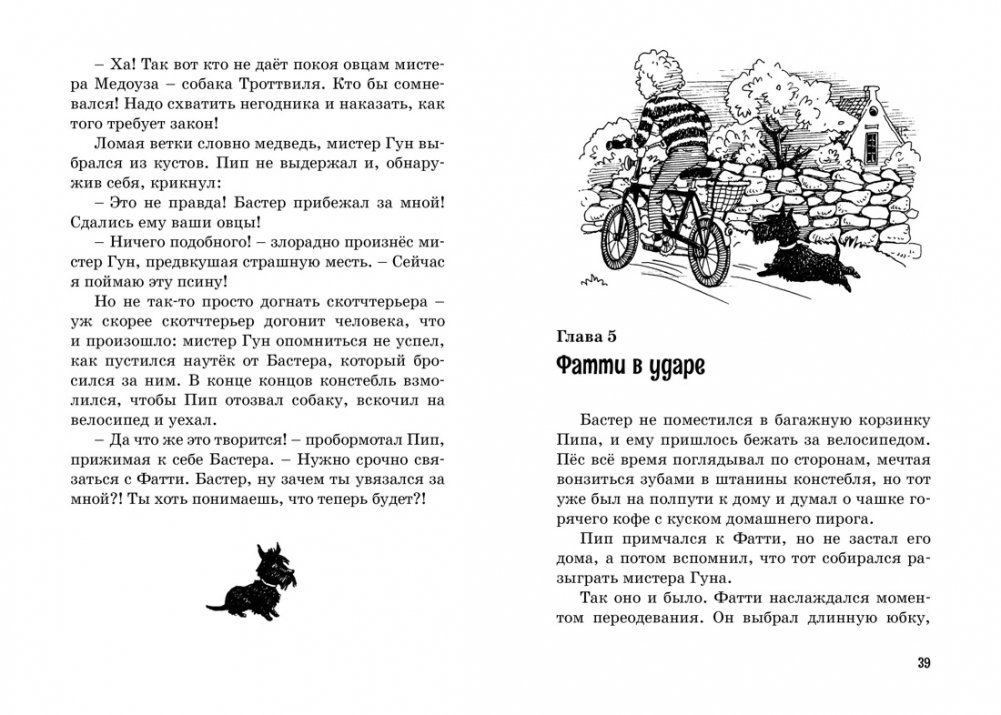 – Ха! Так вот кто не даёт покоя овцам мистера Медоуза – собака Троттвиля. Кто бы сомневался! Надо схватить негодника и наказать, как того требует закон!

Ломая ветки словно медведь, мистер Гун выбрался из кустов. Пип не выдержал и, обнаружив себя, крикнул:

– Это не правда! Бастер прибежал за мной! Сдались ему ваши овцы!

– Ничего подобного! – злорадно произнёс мистер Гун, предвкушая страшную месть. – Сейчас я поймаю эту псину!

Но не так-то просто догнать скотчтерьера – уж скорее скотчтерьер догонит человека, что и произошло: мистер Гун опомниться не успел, как пустился наутёк от Бастера, который бросился за ним. В конце концов констебль взмолился, чтобы Пип отозвал собаку, вскочил на велосипед и уехал.

– Да что же это творится! – пробормотал Пип, прижимая к себе Бастера. – Нужно срочно связаться с Фатти. Бастер, ну зачем ты увязался за мной?! Ты хоть понимаешь, что теперь будет?!

Глава 5

Фатти в ударе

Бастер не поместился в багажную корзинку Пипа, и ему пришлось бежать за велосипедом. Пёс всё время поглядывал по сторонам, мечтая вонзиться зубами в штанины констебля, но тот уже был на полпути к дому и думал о чашке горячего кофе с куском домашнего пирога.

Пип примчался к Фатти, но не застал его дома, а потом вспомнил, что тот собирался разыграть мистера Гуна.

Так оно и было. Фатти наслаждался моментом переодевания. Он выбрал длинную юбку,

39